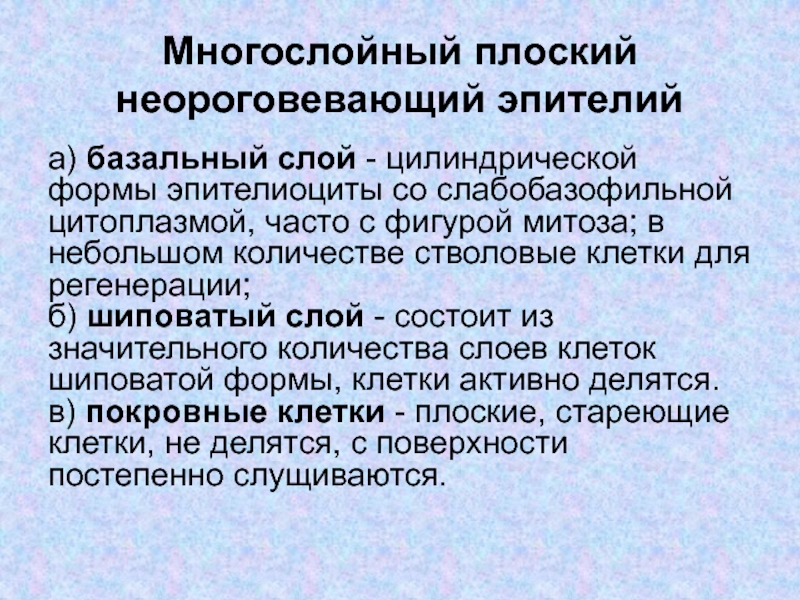 Многослойный плоский неороговевающий эпителий

а) базальный слой - цилиндрической формы эпителиоциты со слабобазофильной цитоплазмой, часто с фигурой митоза; в небольшом количестве стволовые клетки для регенерации;
б) шиповатый слой - состоит из значительного количества слоев клеток шиповатой формы, клетки активно делятся.
в) покровные клетки - плоские, стареющие клетки, не делятся, с поверхности постепенно слущиваются.